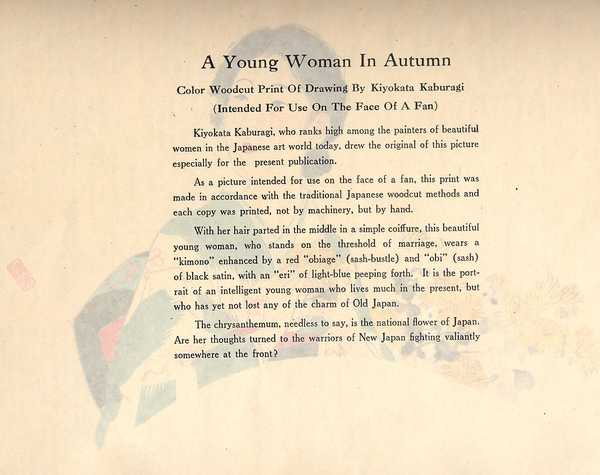 A Young Woman In Autumn

Color Woodcut Print Of Drawing By Kiyokata Kaburagi

(Intended For Use On The Face Of A Fan)

Kiyokata Kaburagi, who ranks high among the painters of beautiful women in the Japanese art world today, drew the original of this picture especially for the present publication.

As a picture intended for use on the face of a fan, this print was made in accordance with the traditional Japanese woodcut methods and each copy was printed, not by machinery, but by hand.

With her hair parted in the middle in a simple coiffure, this beautiful young woman, who stands on the threshold of marriage, wears a "kimono" enhanced by a red "obiage" (sash-bustle) and "obi" (sash) of black satin, with an "eri" of light-blue peeping forth. It is the portrait of an intelligent young woman who lives much in the present, but who has yet not lost any of the charm of Old Japan.

The chrysanthemum, needless to say, is the national flower of Japan. Are her thoughts turned to the warriors of New Japan fighting valiantly somewhere at the front?